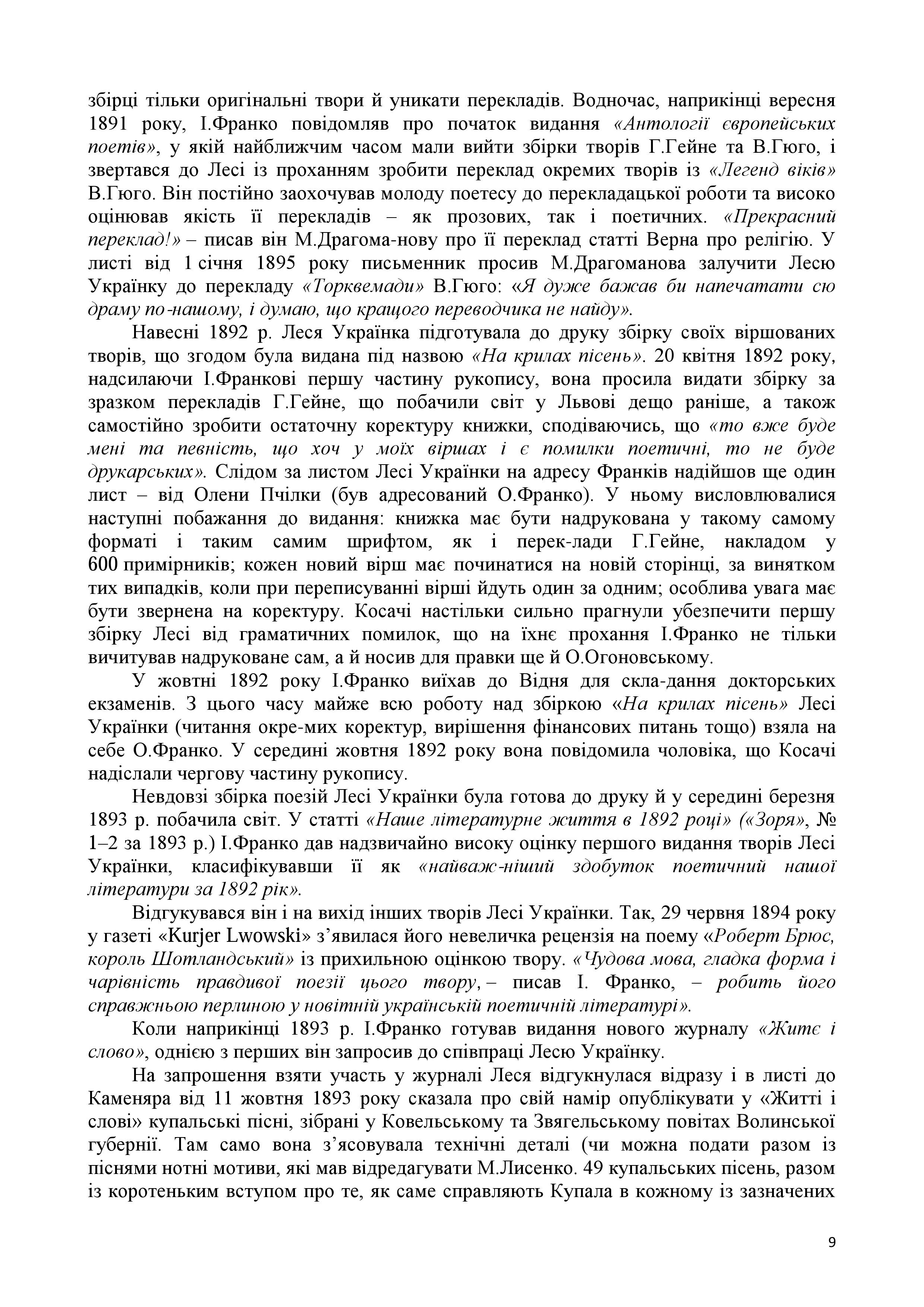 збірці тільки оригінальні твори й уникати перекладів. Водночас, наприкінці вересня 1891 року, І.Франко повідомляв про початок видання «Антології європейських поетів», у якій найближчим часом мали вийти збірки творів Г.Гейне та В.Гюго, і звертався до Лесі із проханням зробити переклад окремих творів із «Легенд віків» В.Гюго. Він постійно заохочував молоду поетесу до перекладацької роботи та високо оцінював якість її перекладів – як прозових, так і поетичних. «Прекрасний переклад!» – писав він М.Драгома-нову про її переклад статті Верна про релігію. У листі від 1 січня 1895 року письменник просив М.Драгоманова залучити Лесю Українку до перекладу «Торквемади» В.Гюго: «Я дуже бажав би напечатати сю драму по-нашому, і думаю, що кращого переводчика не найду».

Навесні 1892 р. Леся Українка підготувала до друку збірку своїх віршованих творів, що згодом була видана під назвою «На крилах пісень». 20 квітня 1892 року, надсилаючи І.Франкові першу частину рукопису, вона просила видати збірку за зразком перекладів Г.Гейне, що побачили світ у Львові дещо раніше, а також самостійно зробити остаточну коректуру книжки, сподіваючись, що «то вже буде мені та певність, що хоч у моїх віршах і є помилки поетичні, то не буде друкарських». Слідом за листом Лесі Українки на адресу Франків надійшов ще один лист – від Олени Пчілки (був адресований О.Франко). У ньому висловлювалися наступні побажання до видання: книжка має бути надрукована у такому самому форматі і таким самим шрифтом, як і перек-лади Г.Гейне, накладом у 600 примірників; кожен новий вірш має починатися на новій сторінці, за винятком тих випадків, коли при переписуванні вірші йдуть один за одним; особлива увага має бути звернена на коректуру. Косачі настільки сильно прагнули убезпечити першу збірку Лесі від граматичних помилок, що на їхнє прохання І.Франко не тільки вичитував надруковане сам, а й носив для правки ще й О.Огоновському.

У жовтні 1892 року І.Франко виїхав до Відня для скла-дання докторських екзаменів. З цього часу майже всю роботу над збіркою «На крилах пісень» Лесі Українки (читання окре-мих коректур, вирішення фінансових питань тощо) взяла на себе О.Франко. У середині жовтня 1892 року вона повідомила чоловіка, що Косачі надіслали чергову частину рукопису.

Невдовзі збірка поезій Лесі Українки була готова до друку й у середині березня 1893 р. побачила світ. У статті «Наше літературне життя в 1892 році» («Зоря», № 1–2 за 1893 р.) І.Франко дав надзвичайно високу оцінку першого видання творів Лесі Українки, класифікувавши її як «найваж-ніший здобуток поетичний нашої літератури за 1892 рік».

Відгукувався він і на вихід інших творів Лесі Українки. Так, 29 червня 1894 року у газеті «Kurjer Lwowski» з’явилася його невеличка рецензія на поему «Роберт Брюс, король Шотландський» із прихильною оцінкою твору. «Чудова мова, гладка форма і чарівність правдивої поезії цього твору, – писав І. Франко, – робить його справжньою перлиною у новітній українській поетичній літературі».

Коли наприкінці 1893 р. І.Франко готував видання нового журналу «Житє і слово», однією з перших він запросив до співпраці Лесю Українку.

На запрошення взяти участь у журналі Леся відгукнулася відразу і в листі до Каменяра від 11 жовтня 1893 року сказала про свій намір опублікувати у «Житті і слові» купальські пісні, зібрані у Ковельському та Звягельському повітах Волинської губернії. Там само вона з’ясовувала технічні деталі (чи можна подати разом із піснями нотні мотиви, які мав відредагувати М.Лисенко. 49 купальських пісень, разом із коротеньким вступом про те, як саме справляють Купала в кожному із зазначених

9